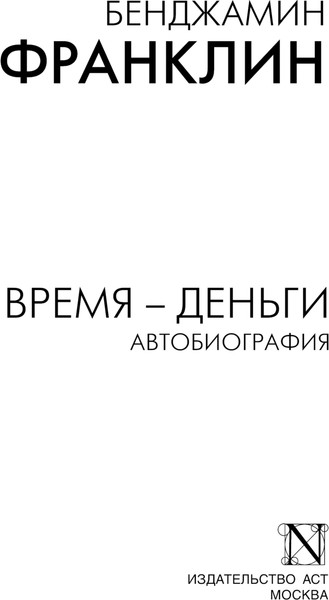 БЕНДЖАМИН
ФРАНКЛИН

ВРЕМЯ – ДЕНЬГИ
АВТОБИОГРАФИЯ

N

ИЗДАТЕЛЬСТВО АСТ
МОСКВА